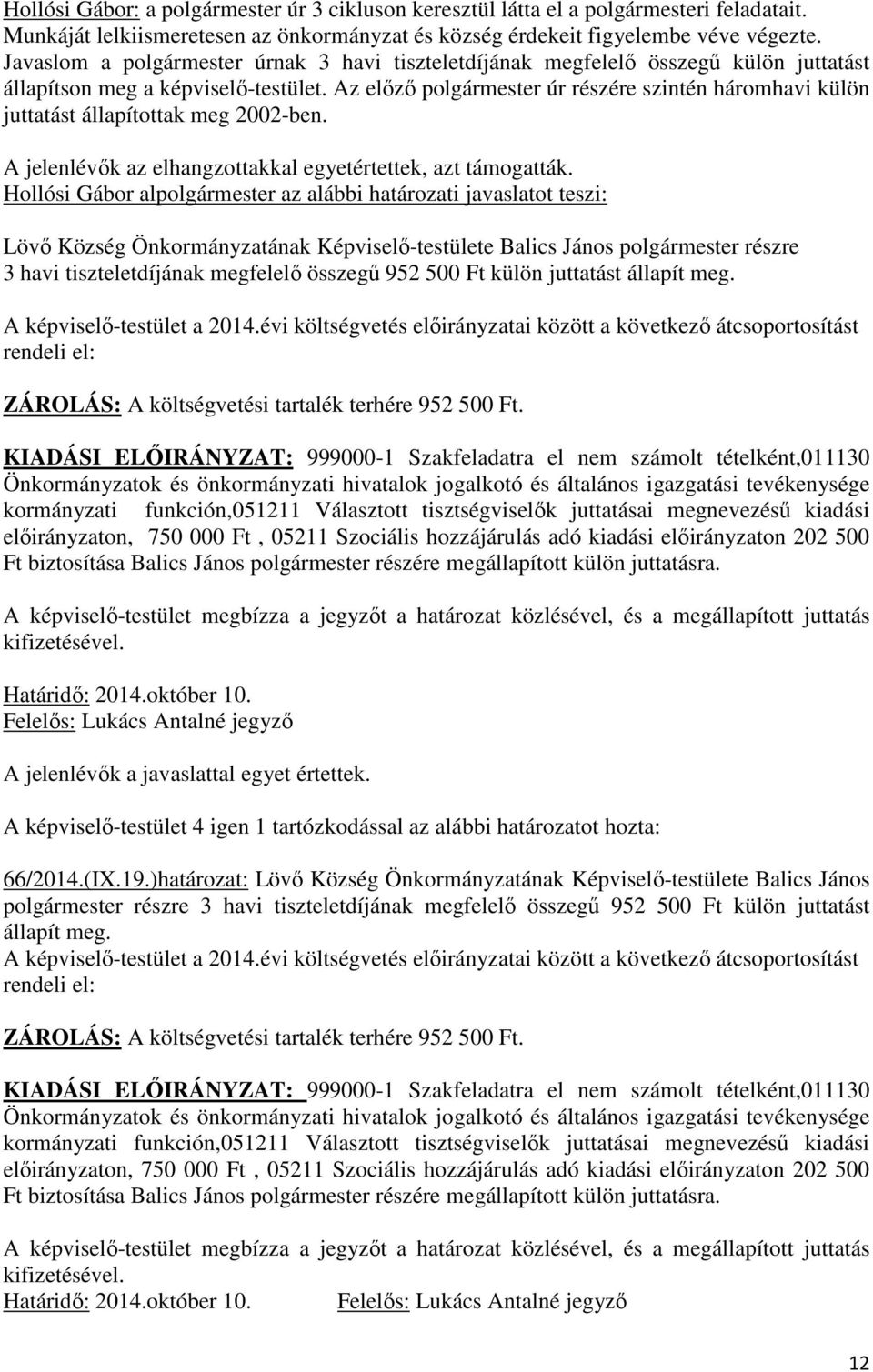 Hollósi Gábor: a polgármester úr 3 cikluson keresztül látta el a polgármesteri feladatait. Munkáját lelkiismeretesen az önkormányzat és község érdekeit figyelembe véve végezte. Javaslom a polgármester úrnak 3 havi tiszteletdíjának megfelelő összegű külön juttatást állapítson meg a képviselő-testület. Az előző polgármester úr részére szintén háromhavi külön juttatást állapítottak meg 2002-ben.

A jelenlévők az elhangzottakkal egyetértettek, azt támogatták.
Hollósi Gábor alpolgármester az alábbi határozati javaslatot teszi:

Lövő Község Önkormányzatának Képviselő-testülete Balics János polgármester részre 3 havi tiszteletdíjának megfelelő összegű 952 500 Ft külön juttatást állapít meg.

A képviselő-testület a 2014.évi költségvetés előirányzatai között a következő átcsoportosítást rendeli el:

ZÁROLÁS: A költségvetési tartalék terhére 952 500 Ft.

KIADÁSI ELŐIRÁNYZAT: 999000-1 Szakfeladatra el nem számolt tételként,011130 Önkormányzatok és önkormányzati hivatalok jogalkotó és általános igazgatási tevékenysége kormányzati funkción,051211 Választott tisztségviselők juttatásai megnevezésű kiadási előirányzaton, 750 000 Ft , 05211 Szociális hozzájárulás adó kiadási előirányzaton 202 500 Ft biztosítása Balics János polgármester részére megállapított külön juttatásra.

A képviselő-testület megbízza a jegyzőt a határozat közlésével, és a megállapított juttatás kifizetésével.

Határidő: 2014.október 10.
Felelős: Lukács Antalné jegyző

A jelenlévők a javaslattal egyet értettek.

A képviselő-testület 4 igen 1 tartózkodással az alábbi határozatot hozta:

66/2014.(IX.19.)határozat: Lövő Község Önkormányzatának Képviselő-testülete Balics János polgármester részre 3 havi tiszteletdíjának megfelelő összegű 952 500 Ft külön juttatást állapít meg.
A képviselő-testület a 2014.évi költségvetés előirányzatai között a következő átcsoportosítást rendeli el:

ZÁROLÁS: A költségvetési tartalék terhére 952 500 Ft.

KIADÁSI ELŐIRÁNYZAT: 999000-1 Szakfeladatra el nem számolt tételként,011130 Önkormányzatok és önkormányzati hivatalok jogalkotó és általános igazgatási tevékenysége kormányzati funkción,051211 Választott tisztségviselők juttatásai megnevezésű kiadási előirányzaton, 750 000 Ft , 05211 Szociális hozzájárulás adó kiadási előirányzaton 202 500 Ft biztosítása Balics János polgármester részére megállapított külön juttatásra.

A képviselő-testület megbízza a jegyzőt a határozat közlésével, és a megállapított juttatás kifizetésével.
Határidő: 2014.október 10. Felelős: Lukács Antalné jegyző

12